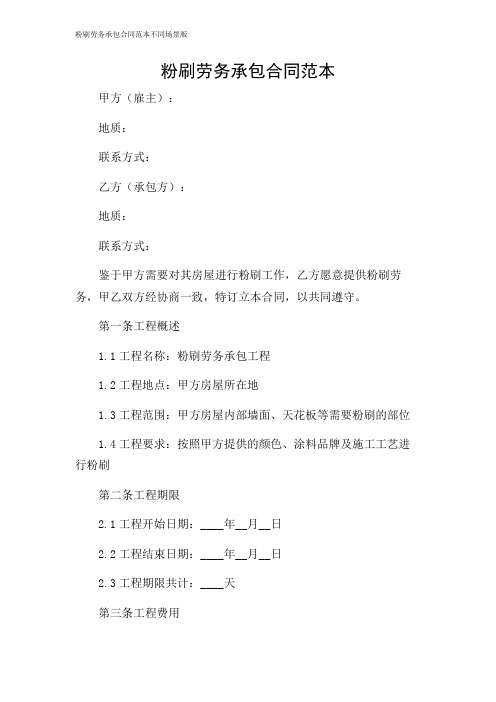 粉刷劳务承包合同范本不同场景版

粉刷劳务承包合同范本

甲方（雇主）：

地质：

联系方式：

乙方（承包方）：

地质：

联系方式：

鉴于甲方需要对其房屋进行粉刷工作，乙方愿意提供粉刷劳务，甲乙双方经协商一致，特订立本合同，以共同遵守。

第一条工程概述

1.1 工程名称：粉刷劳务承包工程

1.2 工程地点：甲方房屋所在地

1.3 工程范围：甲方房屋内部墙面、天花板等需要粉刷的部位

1.4 工程要求：按照甲方提供的颜色、涂料品牌及施工工艺进行粉刷

第二条工程期限

2.1 工程开始日期：____年__月__日

2.2 工程结束日期：____年__月__日

2.3 工程期限共计：____天

第三条工程费用